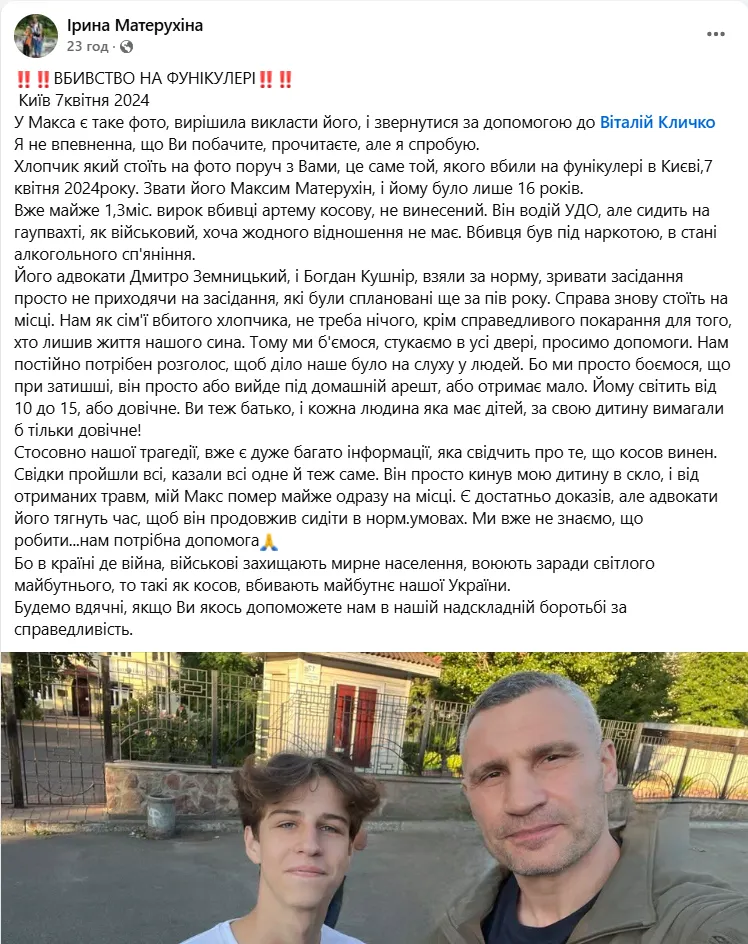 Ірина Матерухіна
23 год · 

‼️‼️ВБИВСТВО НА ФУНИКУЛЕРІ‼️‼️
 Київ 7квітня 2024
У Макса є таке фото, вирішила викласти його, і звернутися за допомогою до Віталій Кличко
Я не впевненна, що Ви побачите, прочитаєте, але я спробую.
Хлопчик який стоїть на фото поруч з Вами, це саме той, якого вбили на фунікулері в Києві,7 квітня 2024року. Звати його Максим Матерухін, і йому було лише 16 років.
Вже майже 1,3міс. вирок вбивці артему косову, не винесений. Він водій УДО, але сидить на гаупвахті, як військовий, хоча жодного відношення не має. Вбивця був під наркотою, в стані алкогольного сп'яніння.
Його адвокати Дмитро Земницький, і Богдан Кушнір, взяли за норму, зривати засідання просто не приходячи на засідання, які були сплановані ще за пів року. Справа знову стоїть на місці. Нам як сім'ї вбитого хлопчика, не треба нічого, крім справедливого покарання для того, хто лишив життя нашого сина. Тому ми б'ємося, стукаємо в усі двері, просимо допомоги. Нам постійно потрібен розголос, щоб діло наше було на слуху у людей. Бо ми просто боємося, що при затишші, він просто або вийде під домашній арешт, або отримає мало. Йому світить від 10 до 15, або довічне. Ви теж батько, і кожна людина яка має дітей, за свою дитину вимагали б тільки довічне!
Стосовно нашої трагедії, вже є дуже багато інформації, яка свідчить про те, що косов винен. Свідки пройшли всі, казали всі одне й теж саме. Він просто кинув мою дитину в скло, і від отриманих травм, мій Макс помер майже одразу на місці. Є достатньо доказів, але адвокати його тягнуть час, щоб він продовжив сидіти в норм.умовах. Ми вже не знаємо, що робити...нам потрібна допомога🙏
Бо в країні де війна, військові захищають мирне населення, воюють заради світлого майбутнього, то такі як косов, вбивають майбутнє нашої України.
Будемо вдячні, якщо Ви якось допоможете нам в нашій надскладній боротьбі за справедливість.